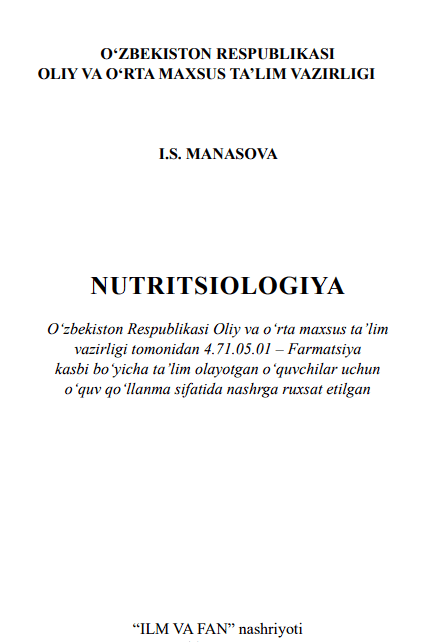 O‘ZBEKISTON RESPUBLIKASI
OLIY VA O‘RTA MAXSUS TA’LIM VAZIRLIGI

I.S. MANASOVA

NUTRITSIOLOGIYA

O‘zbekiston Respublikasi Oliy va o‘rta maxsus ta’lim vazirligi tomonidan 4.71.05.01 – Farmatsiya kasbi bo‘yicha ta’lim olayotgan o‘quvchilar uchun o‘quv qo‘llanma sifatida nashrga ruxsat etilgan

“ILM VA FAN” nashriyoti